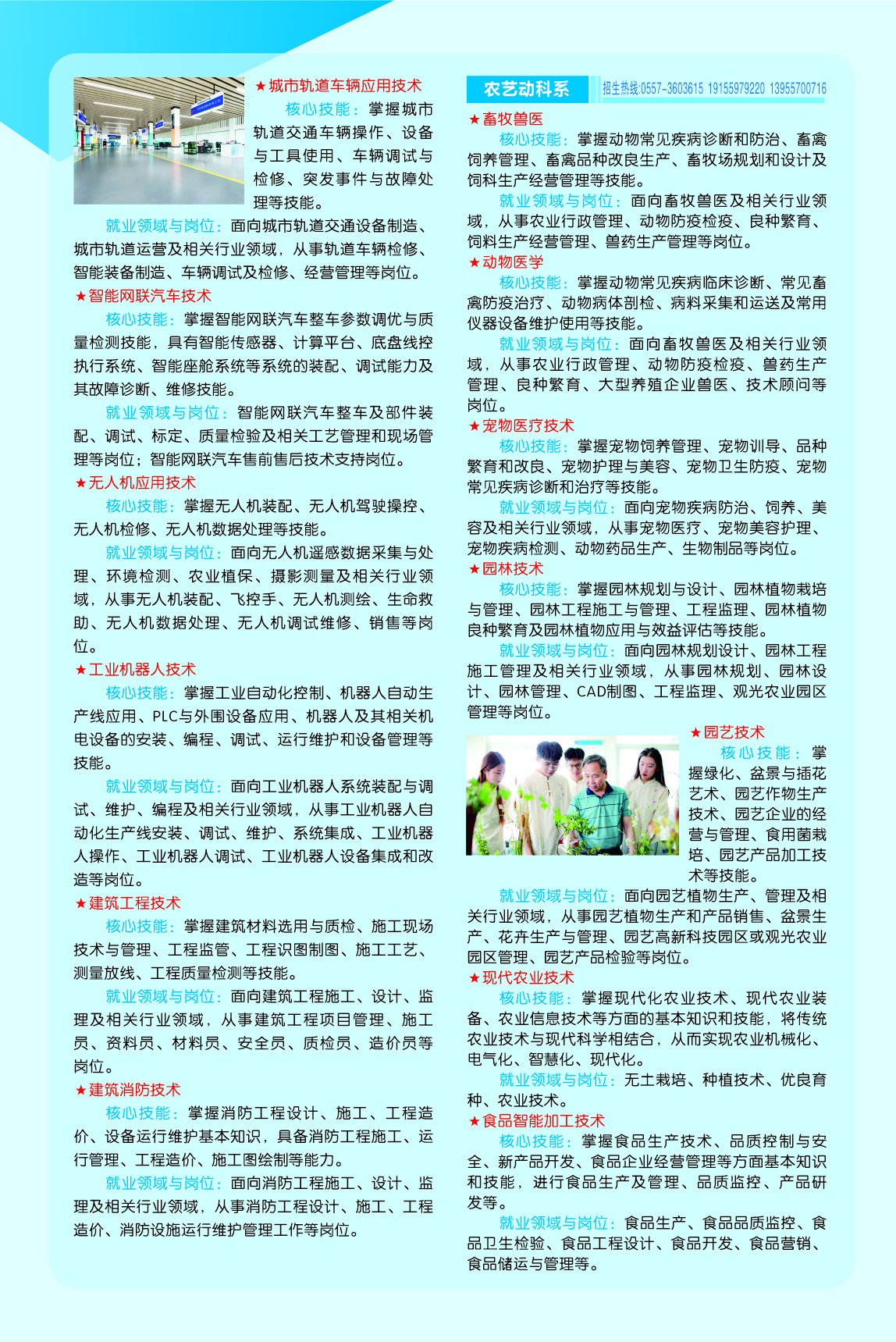 ★城市轨道车辆应用技术

核心技能：掌握城市轨道交通车辆操作、设备与工具使用、车辆调试与检修、突发事件与故障处理等技能。

就业领域与岗位：面向城市轨道交通设备制造、城市轨道运营及相关行业领域，从事轨道车辆检修、智能装备制造、车辆调试及检修、经营管理等岗位。

★智能网联汽车技术

核心技能：掌握智能网联汽车整车参数调优与质量检测技能，具有智能传感器、计算平台、底盘线控执行系统、智能座舱系统等系统的装配、调试能力及其故障诊断、维修技能。

就业领域与岗位：智能网联汽车整车及部件装配、调试、标定、质量检验及相关工艺管理和现场管理等岗位；智能网联汽车售前售后技术支持岗位。

★无人机应用技术

核心技能：掌握无人机装配、无人机驾驶操控、无人机检修、无人机数据处理等技能。

就业领域与岗位：面向无人机遥感数据采集与处理、环境检测、农业植保、摄影测量及相关行业领域，从事无人机装配、飞控手、无人机测绘、生命救助、无人机数据处理、无人机调试维修、销售等岗位。

★工业机器人技术

核心技能：掌握工业自动化控制、机器人自动生产线应用、PLC与外围设备应用、机器人及其相关机电设备的安装、编程、调试、运行维护和设备管理等技能。

就业领域与岗位：面向工业机器人系统装配与调试、维护、编程及相关行业领域，从事工业机器人自动化生产线安装、调试、维护、系统集成、工业机器人操作、工业机器人调试、工业机器人设备集成和改造等岗位。

★建筑工程技术

核心技能：掌握建筑材料选用与质检、施工现场技术与管理、工程监管、工程识图制图、施工工艺、测量放线、工程质量检测等技能。

就业领域与岗位：面向建筑工程施工、设计、监理及相关行业领域，从事建筑工程项目管理、施工员、资料员、材料员、安全员、质检员、造价员等岗位。

★建筑消防技术

核心技能：掌握消防工程设计、施工、工程造价、设备运行维护基本知识，具备消防工程施工、运行管理、工程造价、施工图绘制等能力。

就业领域与岗位：面向消防工程施工、设计、监理及相关行业领域，从事消防工程设计、施工、工程造价、消防设施运行维护管理工作等岗位。

农艺动科系 招生热线:0557-3603615 19155979220 13955700716

★畜牧兽医

核心技能：掌握动物常见疾病诊断和防治、畜禽饲养管理、畜禽品种改良生产、畜牧场规划和设计及饲料生产经营管理等技能。

就业领域与岗位：面向畜牧兽医及相关行业领域，从事农业行政管理、动物防疫检疫、良种繁育、饲料生产经营管理、兽药生产管理等岗位。

★动物医学

核心技能：掌握动物常见疾病临床诊断、常见畜禽防疫治疗、动物病体剖检、病料采集和运送及常用仪器设备维护使用等技能。

就业领域与岗位：面向畜牧兽医及相关行业领域，从事农业行政管理、动物防疫检疫、兽药生产管理、良种繁育、大型养殖企业兽医、技术顾问等岗位。

★宠物医疗技术

核心技能：掌握宠物饲养管理、宠物训导、品种繁育和改良、宠物护理与美容、宠物卫生防疫、宠物常见疾病诊断和治疗等技能。

就业领域与岗位：面向宠物疾病防治、饲养、美容及相关行业领域，从事宠物医疗、宠物美容护理、宠物疾病检测、动物药品生产、生物制品等岗位。

★园林技术

核心技能：掌握园林规划与设计、园林植物栽培与管理、园林工程施工与管理、工程监理、园林植物良种繁育及园林植物应用与效益评估等技能。

就业领域与岗位：面向园林规划设计、园林工程施工管理及相关行业领域，从事园林规划、园林设计、园林管理、CAD制图、工程监理、观光农业园区管理等岗位。

★园艺技术

核心技能：掌握绿化、盆景与插花艺术、园艺作物生产技术、园艺企业的经营与管理、食用菌栽培、园艺产品加工技术等技能。

就业领域与岗位：面向园艺植物生产、管理及相关行业领域，从事园艺植物生产和产品销售、盆景生产、花卉生产与管理、园艺高新科技园区或观光农业园区管理、园艺产品检验等岗位。

★现代农业技术

核心技能：掌握现代化农业技术、现代农业装备、农业信息技术等方面的基本知识和技能，将传统农业技术与现代科学相结合，从而实现农业机械化、电气化、智慧化、现代化。

就业领域与岗位：无土栽培、种植技术、优良育种、农业技术。

★食品智能加工技术

核心技能：掌握食品生产技术、品质控制与安全、新产品开发、食品企业经营管理等方面基本知识和技能，进行食品生产及管理、品质监控、产品研发等。

就业领域与岗位：食品生产、食品品质监控、食品卫生检验、食品工程设计、食品开发、食品营销、食品储运与管理等。